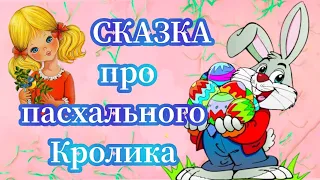 СКАЗКА
про
пасхального
Кролика